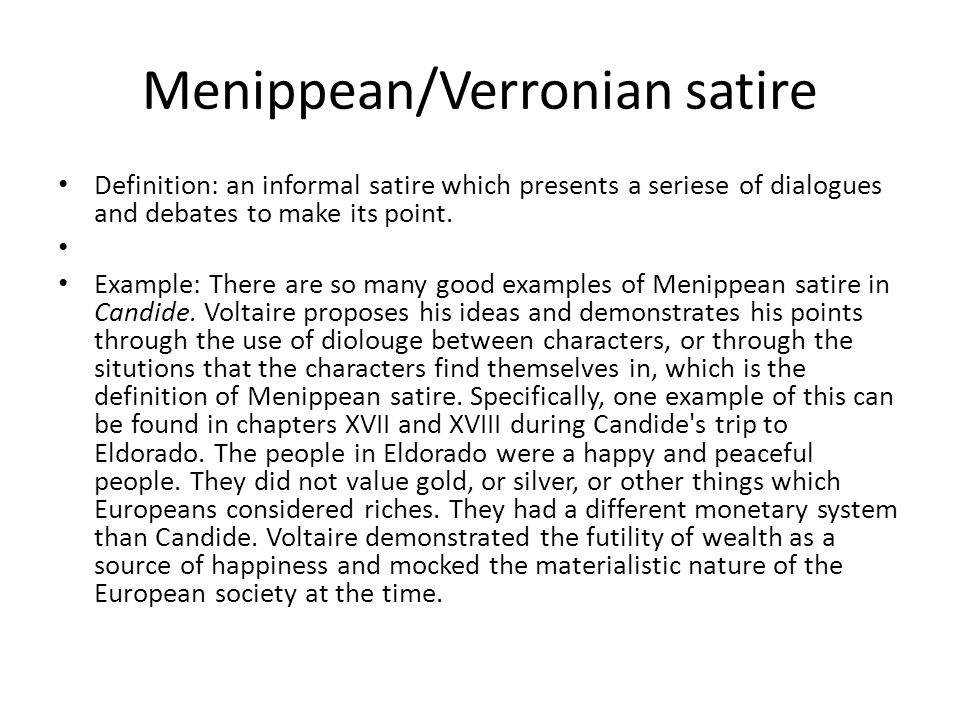 Menippean/Verronian satire

• Definition: an informal satire which presents a seriese of dialogues and debates to make its point.

•

• Example: There are so many good examples of Menippean satire in Candide. Voltaire proposes his ideas and demonstrates his points through the use of diolouge between characters, or through the situtions that the characters find themselves in, which is the definition of Menippean satire. Specifically, one example of this can be found in chapters XVII and XVIII during Candide's trip to Eldorado. The people in Eldorado were a happy and peaceful people. They did not value gold, or silver, or other things which Europeans considered riches. They had a different monetary system than Candide. Voltaire demonstrated the futility of wealth as a source of happiness and mocked the materialistic nature of the European society at the time.